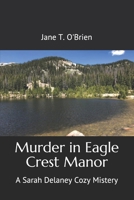 Jane T. O'Brien

Murder in Eagle Crest Manor

A Sarah Delaney Cozy Mistery